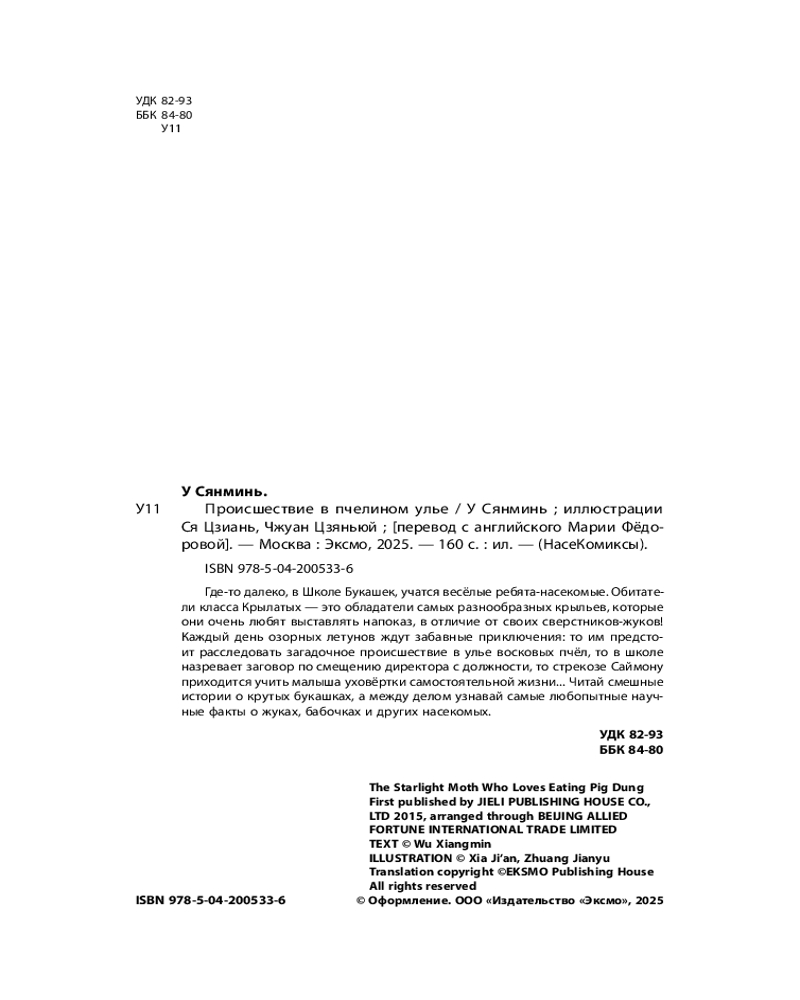 УДК 82-93
ББК 84-80
У11

У Сянминь.

У11 Происшествие в пчелином улье / У Сянминь ; иллюстрации Ся Цзиань, Чжуан Цзяньюй ; [перевод с английского Марии Фёдоровой]. — Москва : Эксмо, 2025. — 160 с. : ил. — (НасеКомиксы).

ISBN 978-5-04-200533-6

Где-то далеко, в Школе Букашек, учатся весёлые ребята-насекомые. Обитатели класса Крылатых — это обладатели самых разнообразных крыльев, которые они очень любят выставлять напоказ, в отличие от своих сверстников-жуков! Каждый день озорных летунов ждут забавные приключения: то им предстоит расследовать загадочное происшествие в улье восковых пчёл, то в школе назревает заговор по смещению директора с должности, то стрекозе Саймону приходится учить малыша уховёртки самостоятельной жизни... Читай смешные истории о крутых букашках, а между делом узнавай самые любопытные научные факты о жуках, бабочках и других насекомых.

УДК 82-93
ББК 84-80

The Starlight Moth Who Loves Eating Pig Dung
First published by JIELI PUBLISHING HOUSE CO., LTD 2015, arranged through BEIJING ALLIED FORTUNE INTERNATIONAL TRADE LIMITED
TEXT © Wu Xiangmin
ILLUSTRATION © Xia Ji'an, Zhuang Jianyu
Translation copyright ©EKSMO Publishing House
All rights reserved

ISBN 978-5-04-200533-6

© Оформление. ООО «Издательство «Эксмо», 2025